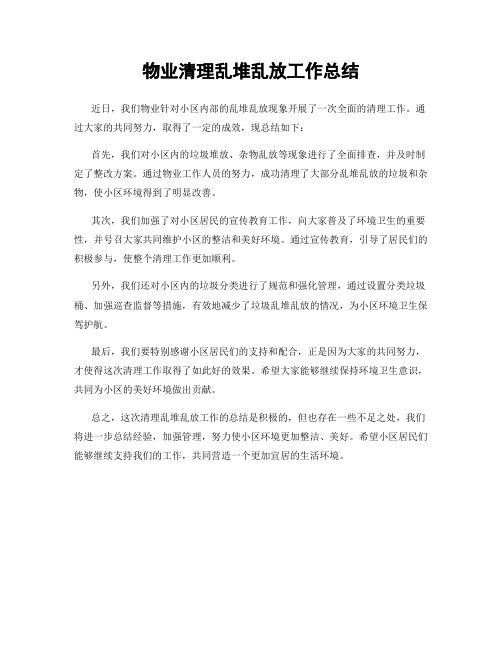 物业清理乱堆乱放工作总结

近日，我们物业针对小区内部的乱堆乱放现象开展了一次全面的清理工作。通过大家的共同努力，取得了一定的成效，现总结如下：

首先，我们对小区内的垃圾堆放、杂物乱放等现象进行了全面排查，并及时制定了整改方案。通过物业工作人员的努力，成功清理了大部分乱堆乱放的垃圾和杂物，使小区环境得到了明显改善。

其次，我们加强了对小区居民的宣传教育工作，向大家普及了环境卫生的重要性，并号召大家共同维护小区的整洁和美好环境。通过宣传教育，引导了居民们的积极参与，使整个清理工作更加顺利。

另外，我们还对小区内的垃圾分类进行了规范和强化管理，通过设置分类垃圾桶、加强巡查监督等措施，有效地减少了垃圾乱堆乱放的情况，为小区环境卫生保驾护航。

最后，我们要特别感谢小区居民们的支持和配合，正是因为大家的共同努力，才使得这次清理工作取得了如此好的效果。希望大家能够继续保持环境卫生意识，共同为小区的美好环境做出贡献。

总之，这次清理乱堆乱放工作的总结是积极的，但也存在一些不足之处，我们将进一步总结经验，加强管理，努力使小区环境更加整洁、美好。希望小区居民们能够继续支持我们的工作，共同营造一个更加宜居的生活环境。